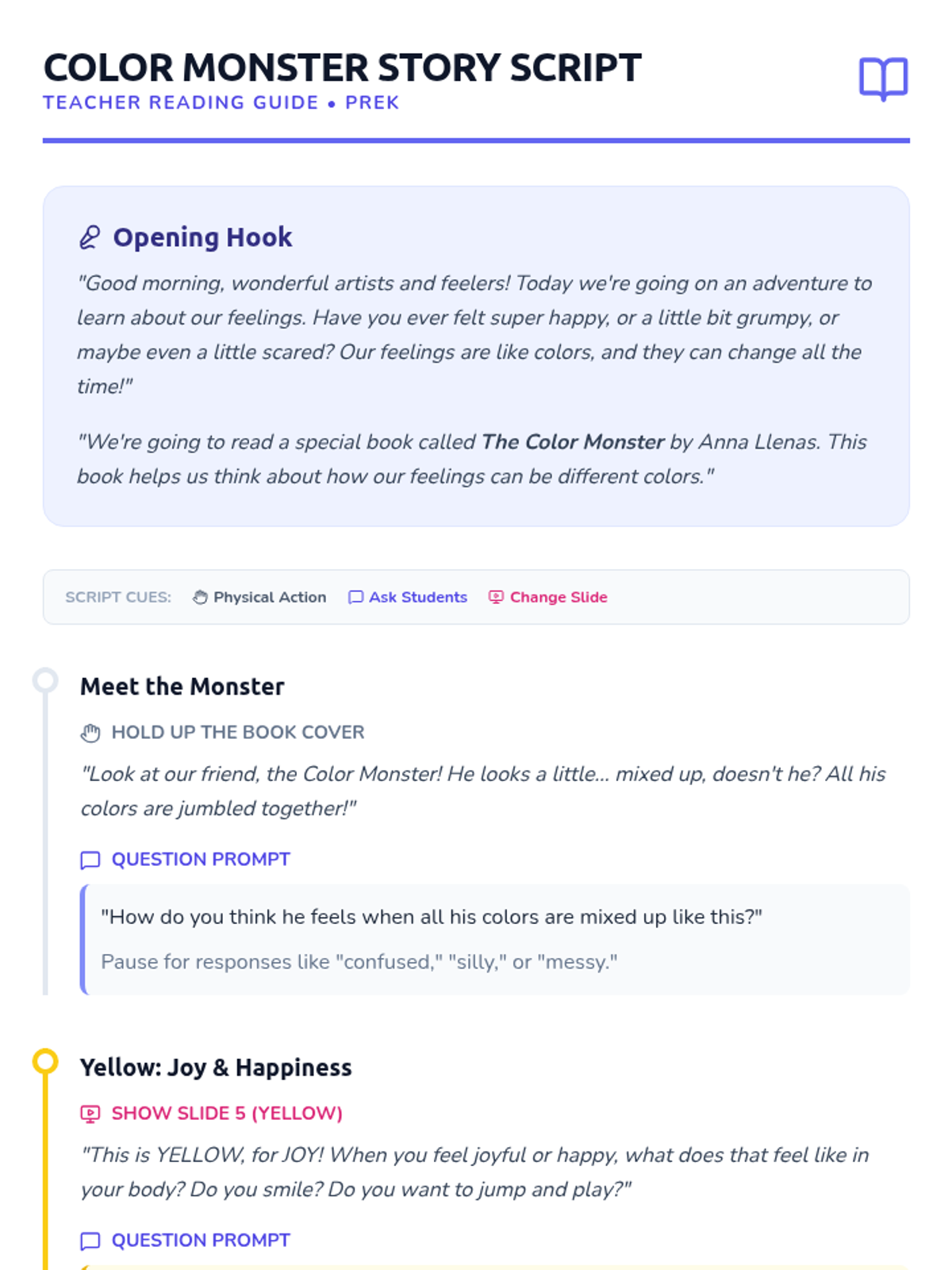 COLOR MONSTER STORY SCRIPT
TEACHER READING GUIDE • PREK

Opening Hook

"Good morning, wonderful artists and feelers! Today we're going on an adventure to learn about our feelings. Have you ever felt super happy, or a little bit grumpy, or maybe even a little scared? Our feelings are like colors, and they can change all the time!"

"We're going to read a special book called The Color Monster by Anna Llenas. This book helps us think about how our feelings can be different colors."

SCRIPT CUES: Physical Action Ask Students Change Slide

Meet the Monster

HOLD UP THE BOOK COVER

"Look at our friend, the Color Monster! He looks a little... mixed up, doesn't he? All his colors are jumbled together!"

QUESTION PROMPT

"How do you think he feels when all his colors are mixed up like this?"

Pause for responses like "confused," "silly," or "messy."

Yellow: Joy & Happiness

SHOW SLIDE 5 (YELLOW)

"This is YELLOW, for JOY! When you feel joyful or happy, what does that feel like in your body? Do you smile? Do you want to jump and play?"

QUESTION PROMPT